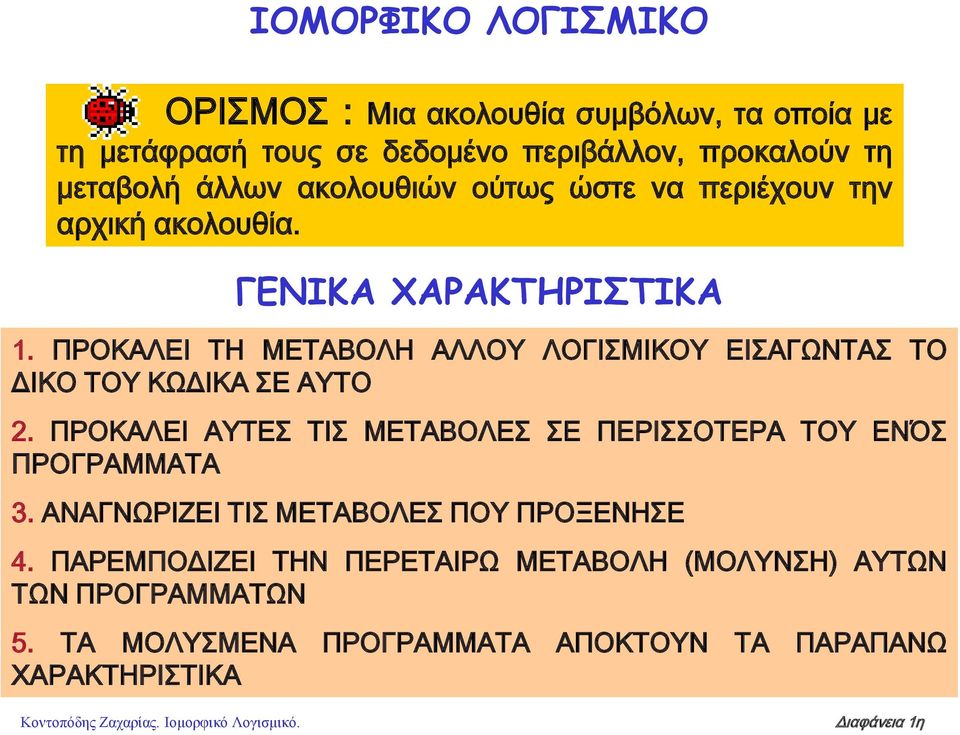 ΙΟΜΟΡΦΙΚΟ ΛΟΓΙΣΜΙΚΟ

ΟΡΙΣΜΟΣ : Μια ακολουθία συμβόλων, τα οποία με τη μετάφρασή τους σε δεδομένο περιβάλλον, προκαλούν τη μεταβολή άλλων ακολουθιών ούτως ώστε να περιέχουν την αρχική ακολουθία.

ΓΕΝΙΚΑ ΧΑΡΑΚΤΗΡΙΣΤΙΚΑ

1. ΠΡΟΚΑΛΕΙ ΤΗ ΜΕΤΑΒΟΛΗ ΑΛΛΟΥ ΛΟΓΙΣΜΙΚΟΥ ΕΙΣΑΓΩΝΤΑΣ ΤΟ ΔΙΚΟ ΤΟΥ ΚΩΔΙΚΑ ΣΕ ΑΥΤΟ

2. ΠΡΟΚΑΛΕΙ ΑΥΤΕΣ ΤΙΣ ΜΕΤΑΒΟΛΕΣ ΣΕ ΠΕΡΙΣΣΟΤΕΡΑ ΤΟΥ ΕΝΌΣ ΠΡΟΓΡΑΜΜΑΤΑ

3. ΑΝΑΓΝΩΡΙΖΕΙ ΤΙΣ ΜΕΤΑΒΟΛΕΣ ΠΟΥ ΠΡΟΞΕΝΗΣΕ

4. ΠΑΡΕΜΠΟΔΙΖΕΙ ΤΗΝ ΠΕΡΕΤΑΙΡΩ ΜΕΤΑΒΟΛΗ (ΜΟΛΥΝΣΗ) ΑΥΤΩΝ ΤΩΝ ΠΡΟΓΡΑΜΜΑΤΩΝ

5. ΤΑ ΜΟΛΥΣΜΕΝΑ ΠΡΟΓΡΑΜΜΑΤΑ ΑΠΟΚΤΟΥΝ ΤΑ ΠΑΡΑΠΑΝΩ ΧΑΡΑΚΤΗΡΙΣΤΙΚΑ

Κοντοπόδης Ζαχαρίας. Ιομορφικό Λογισμικό.
Διαφάνεια 1η